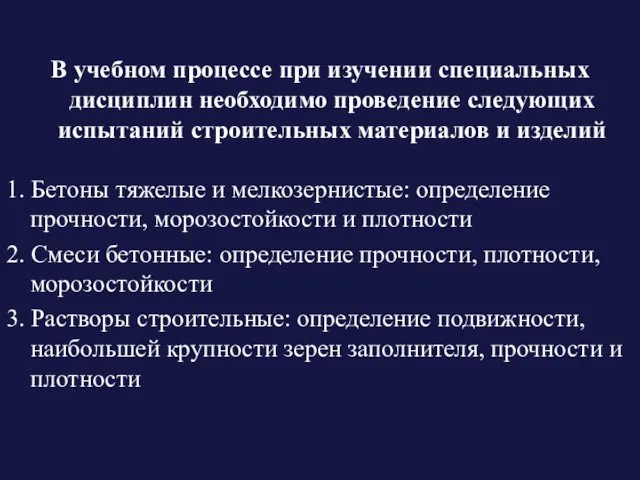 В учебном процессе при изучении специальных дисциплин необходимо проведение следующих испытаний строительных материалов и изделий

1. Бетоны тяжелые и мелкозернистые: определение прочности, морозостойкости и плотности
2. Смеси бетонные: определение прочности, плотности, морозостойкости
3. Растворы строительные: определение подвижности, наибольшей крупности зерен заполнителя, прочности и плотности